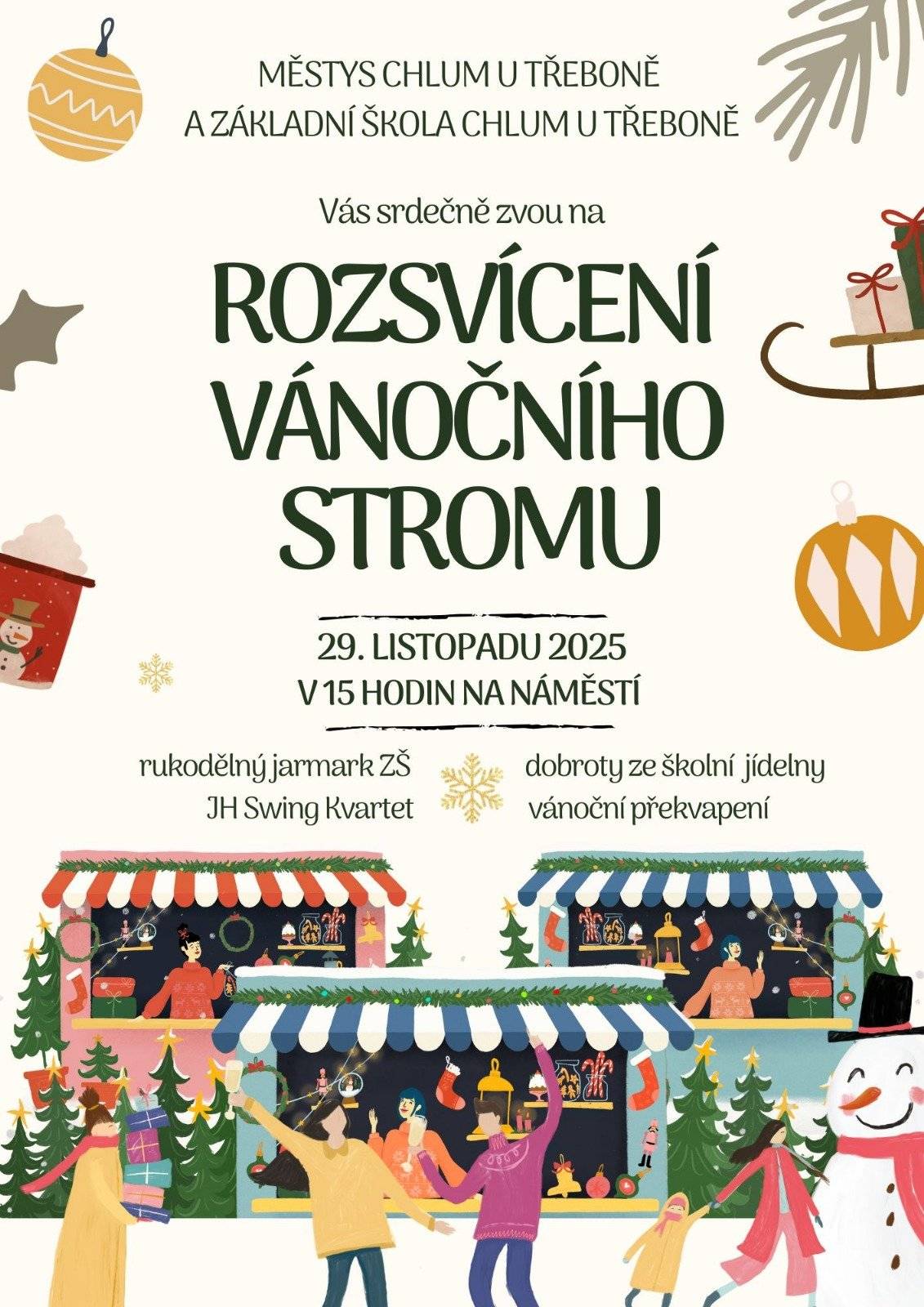 MĚSTYS CHLUM U TŘEBONĚ
A ZÁKLADNÍ ŠKOLA CHLUM U TŘEBONĚ

Vás srdečně zvou na

ROZSVÍCENÍ VÁNOČNÍHO STROMU

29. LISTOPADU 2025
V 15 HODIN NA NÁMĚSTÍ

rukodělný jarmark ZŠ
JH Swing Kvartet

dobroty ze školní jídelny
vánoční překvapení